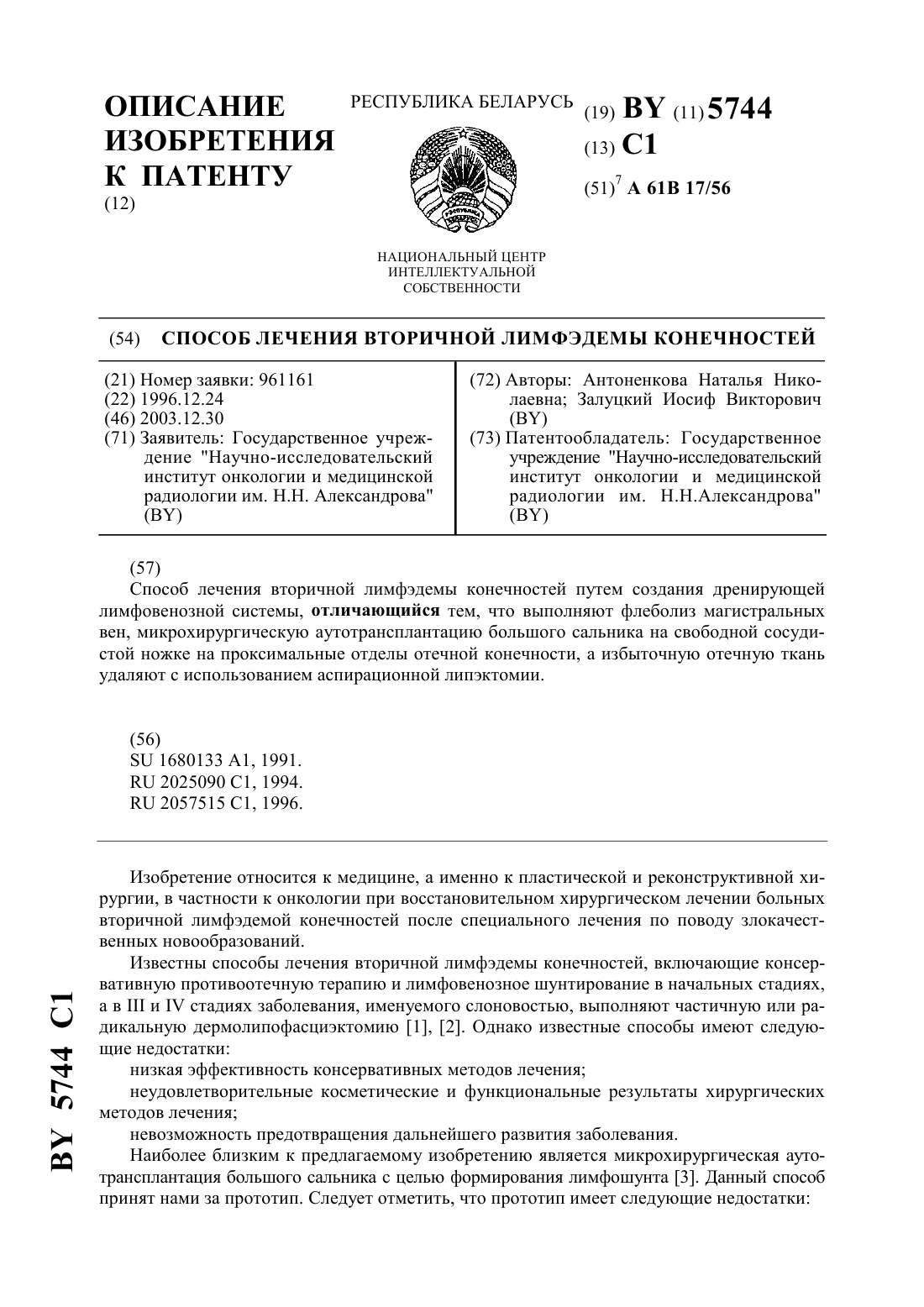 ОПИСАНИЕ ИЗОБРЕТЕНИЯ К ПАТЕНТУ
(12)

РЕСПУБЛИКА БЕЛАРУСЬ

НАЦИОНАЛЬНЫЙ ЦЕНТР ИНТЕЛЛЕКТУАЛЬНОЙ СОБСТВЕННОСТИ

(19) BY (11) 5744
(13) C1
(51)$^7$ A 61B 17/56

(54) СПОСОБ ЛЕЧЕНИЯ ВТОРИЧНОЙ ЛИМФЭДЕМЫ КОНЕЧНОСТЕЙ

(21) Номер заявки: 961161
(22) 1996.12.24
(46) 2003.12.30
(71) Заявитель: Государственное учреждение "Научно-исследовательский институт онкологии и медицинской радиологии им. Н.Н. Александрова" (BY)

(72) Авторы: Антоненкова Наталья Николаевна; Залуцкий Иосиф Викторович (BY)
(73) Патентообладатель: Государственное учреждение "Научно-исследовательский институт онкологии и медицинской радиологии им. Н.Н.Александрова" (BY)

(57)
Способ лечения вторичной лимфэдемы конечностей путем создания дренирующей лимфовенозной системы, отличающийся тем, что выполняют флеболиз магистральных вен, микрохирургическую аутотрансплантацию большого сальника на свободной сосудистой ножке на проксимальные отделы отечной конечности, а избыточную отечную ткань удаляют с использованием аспирационной липэктомии.

(56)
SU 1680133 A1, 1991.
RU 2025090 C1, 1994.
RU 2057515 C1, 1996.

Изобретение относится к медицине, а именно к пластической и реконструктивной хирургии, в частности к онкологии при восстановительном хирургическом лечении больных вторичной лимфэдемой конечностей после специального лечения по поводу злокачественных новообразований.

Известны способы лечения вторичной лимфэдемы конечностей, включающие консервативную противоотечную терапию и лимфовенозное шунтирование в начальных стадиях, а в III и IV стадиях заболевания, именуемого слоновостью, выполняют частичную или радикальную дермолипофасциэктомию [1], [2]. Однако известные способы имеют следующие недостатки:

низкая эффективность консервативных методов лечения;

неудовлетворительные косметические и функциональные результаты хирургических методов лечения;

невозможность предотвращения дальнейшего развития заболевания.

Наиболее близким к предлагаемому изобретению является микрохирургическая аутотрансплантация большого сальника с целью формирования лимфошунта [3]. Данный способ принят нами за прототип. Следует отметить, что прототип имеет следующие недостатки:

BY 5744 C1